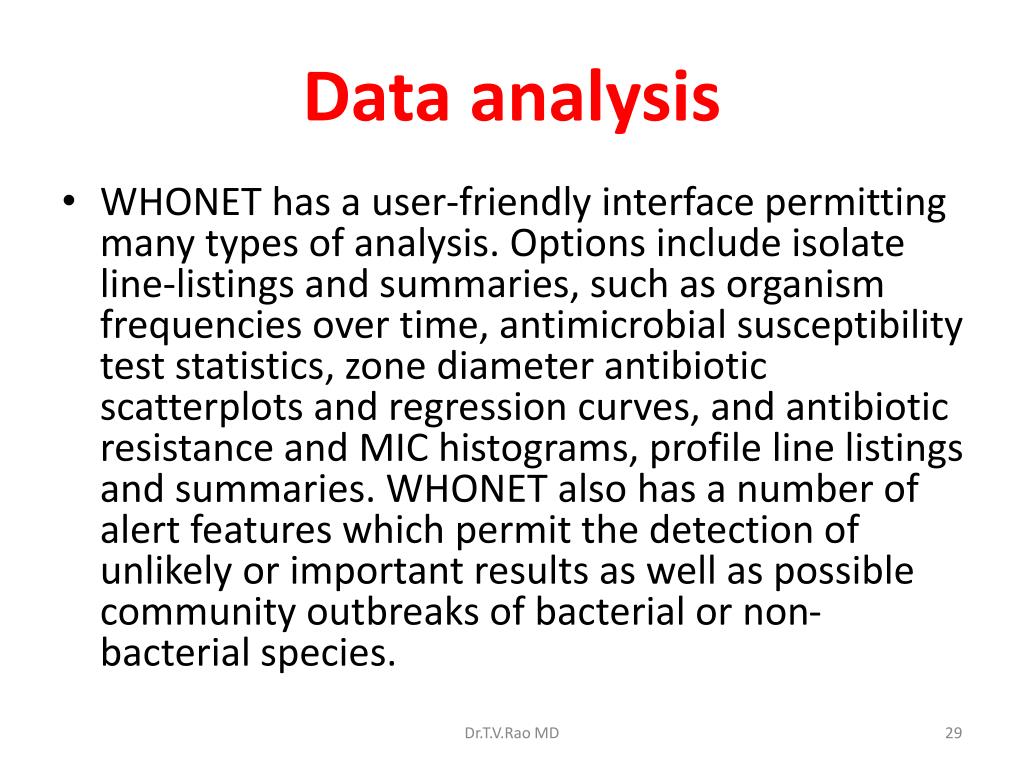 Data analysis

• WHONET has a user-friendly interface permitting many types of analysis. Options include isolate line-listings and summaries, such as organism frequencies over time, antimicrobial susceptibility test statistics, zone diameter antibiotic scatterplots and regression curves, and antibiotic resistance and MIC histograms, profile line listings and summaries. WHONET also has a number of alert features which permit the detection of unlikely or important results as well as possible community outbreaks of bacterial or non-bacterial species.

Dr.T.V.Rao MD

29